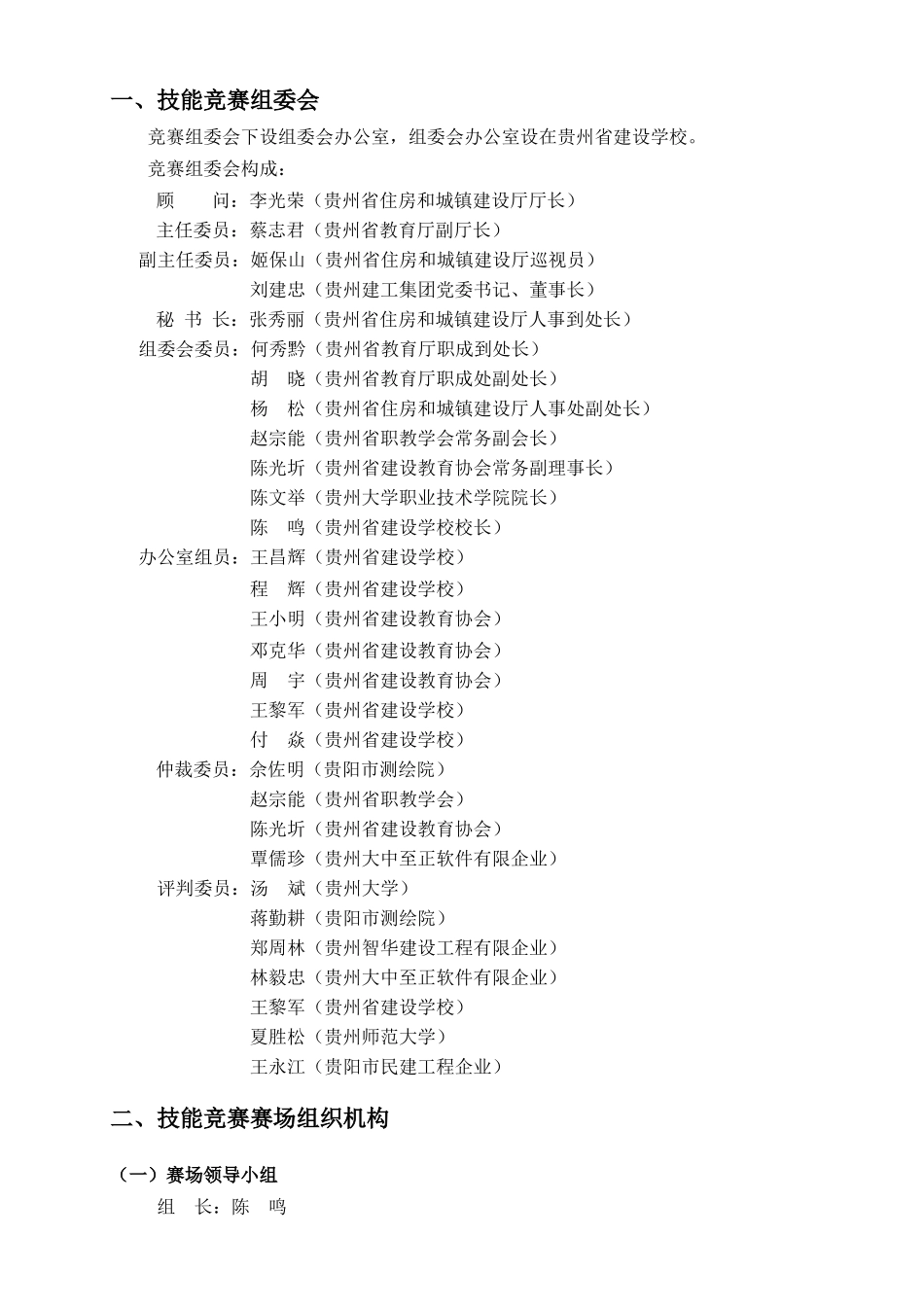 一、技能竞赛组委会

竞赛组委会下设组委会办公室，组委会办公室设在贵州省建设学校。

竞赛组委会构成：

顾　　问：李光荣（贵州省住房和城镇建设厅厅长）

主任委员：蔡志君（贵州省教育厅副厅长）

副主任委员：姬保山（贵州省住房和城镇建设厅巡视员）

刘建忠（贵州建工集团党委书记、董事长）

秘 书 长：张秀丽（贵州省住房和城镇建设厅人事到处长）

组委会委员：何秀黔（贵州省教育厅职成到处长）

胡　晓（贵州省教育厅职成处副处长）

杨　松（贵州省住房和城镇建设厅人事处副处长）

赵宗能（贵州省职教学会常务副会长）

陈光圻（贵州省建设教育协会常务副理事长）

陈文举（贵州大学职业技术学院院长）

陈　鸣（贵州省建设学校校长）

办公室组员：王昌辉（贵州省建设学校）

程　辉（贵州省建设学校）

王小明（贵州省建设教育协会）

邓克华（贵州省建设教育协会）

周　宇（贵州省建设教育协会）

王黎军（贵州省建设学校）

付　焱（贵州省建设学校）

仲裁委员：余佐明（贵阳市测绘院）

赵宗能（贵州省职教学会）

陈光圻（贵州省建设教育协会）

覃儒珍（贵州大中至正软件有限企业）

评判委员：汤　斌（贵州大学）

蒋勤耕（贵阳市测绘院）

郑周林（贵州智华建设工程有限企业）

林毅忠（贵州大中至正软件有限企业）

王黎军（贵州省建设学校）

夏胜松（贵州师范大学）

王永江（贵阳市民建工程企业）

二、技能竞赛赛场组织机构

（一）赛场领导小组

组　长：陈　鸣